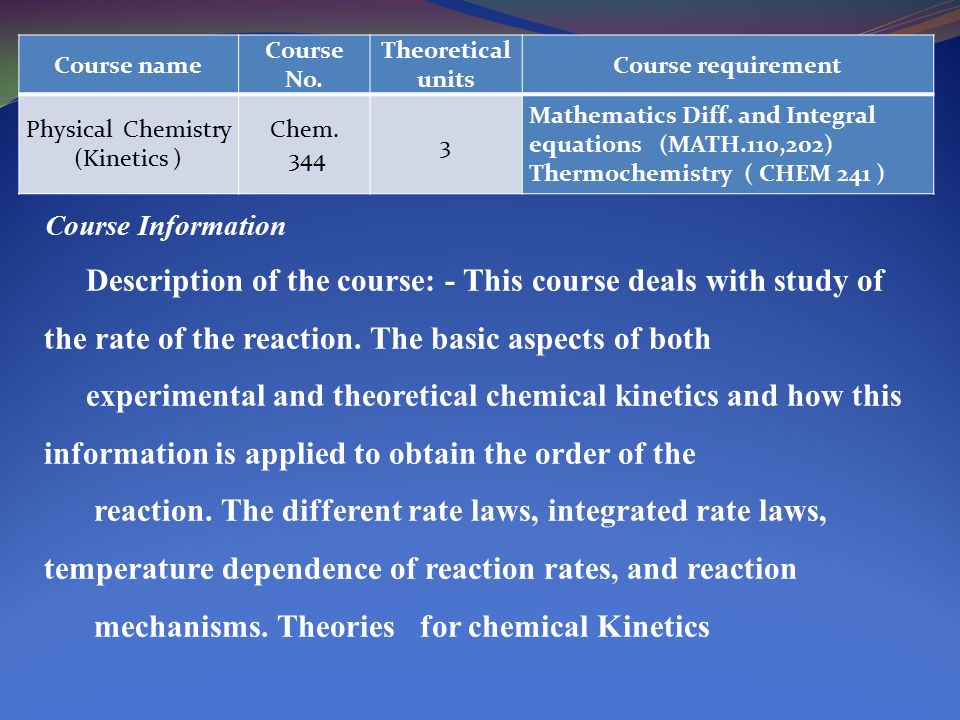 | Course name | Course No. | Theoretical units | Course requirement |
|---|---|---|---|
| Physical Chemistry (Kinetics ) | Chem. 344 | 3 | Mathematics Diff. and Integral equations (MATH.110,202) Thermochemistry ( CHEM 241 ) |

Course Information

Description of the course: - This course deals with study of the rate of the reaction. The basic aspects of both experimental and theoretical chemical kinetics and how this information is applied to obtain the order of the reaction. The different rate laws, integrated rate laws, temperature dependence of reaction rates, and reaction mechanisms. Theories for chemical Kinetics